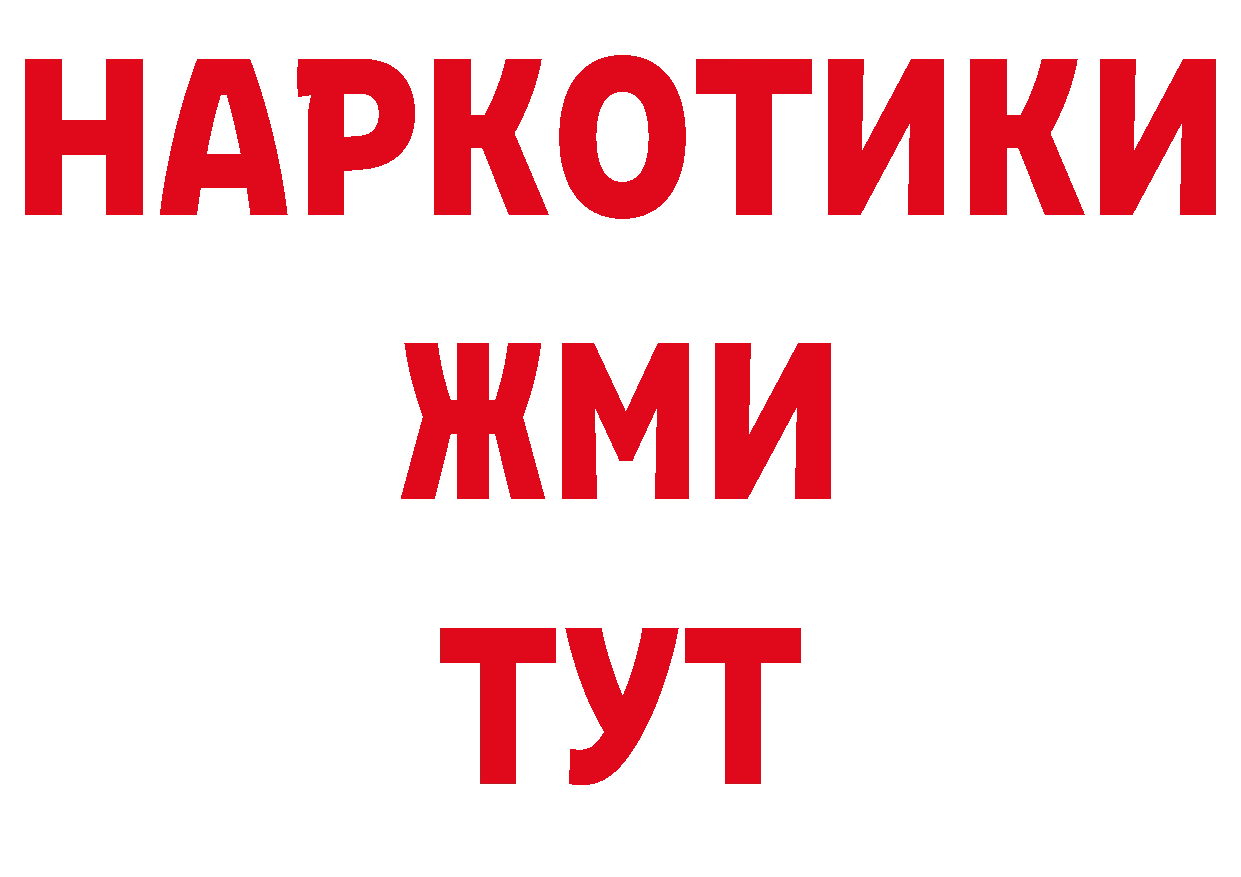 НАРКОТИКИ
ЖМИ
ТУТ